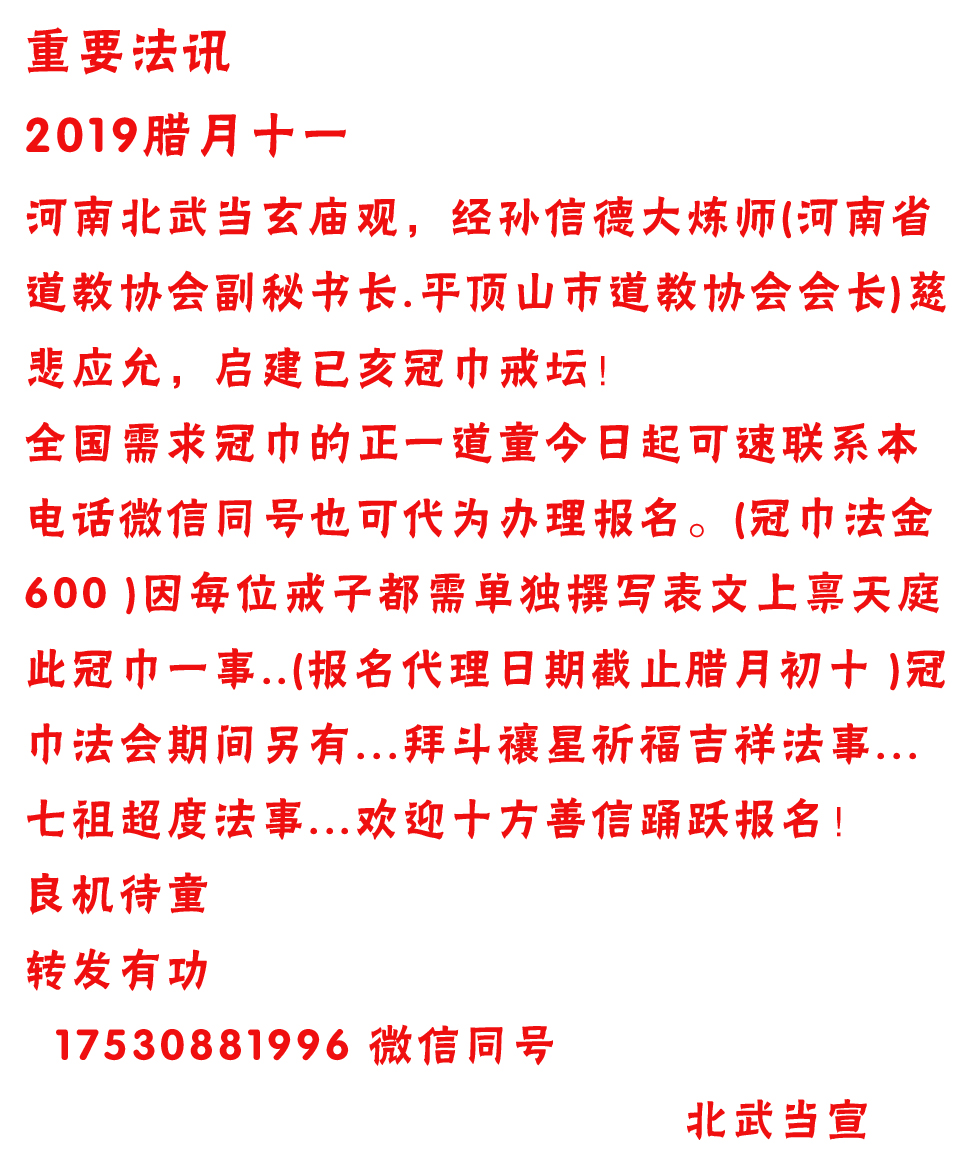 重要法讯

2019腊月十一

河南北武当玄庙观，经孙信德大炼师(河南省道教协会副秘书长.平顶山市道教协会会长)慈悲应允，启建已亥冠巾戒坛！

全国需求冠巾的正一道童今日起可速联系本电话微信同号也可代为办理报名。(冠巾法金600 )因每位戒子都需单独撰写表文上禀天庭此冠巾一事..(报名代理日期截止腊月初十 )冠巾法会期间另有...拜斗禳星祈福吉祥法事...七祖超度法事...欢迎十方善信踊跃报名！

良机待童

转发有功

17530881996 微信同号

北武当宣